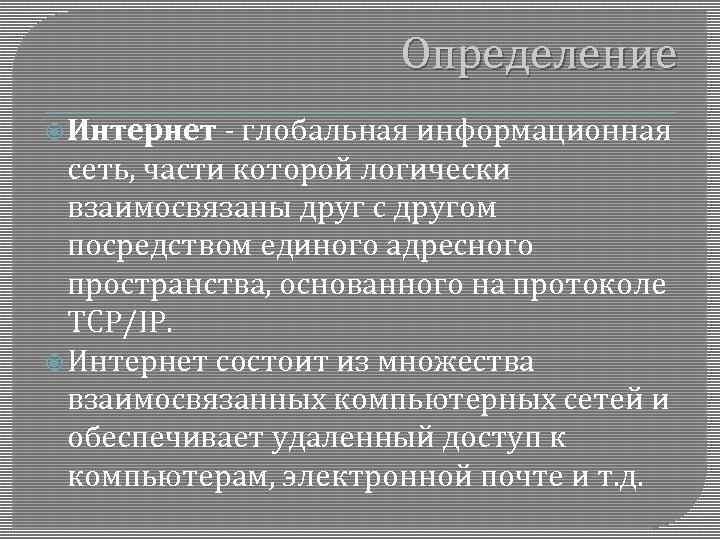 Определение

Интернет - глобальная информационная сеть, части которой логически взаимосвязаны друг с другом посредством единого адресного пространства, основанного на протоколе TCP/IP.

Интернет состоит из множества взаимосвязанных компьютерных сетей и обеспечивает удаленный доступ к компьютерам, электронной почте и т.д.